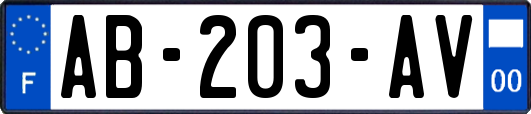 F
AB-203-AV
00